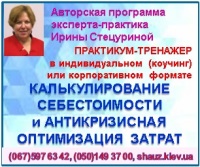 Авторская программа эксперта-практика Ирины Стецуриной

ПРАКТИКУМ-ТРЕНАЖЕР в индивидуальном (коучинг) или корпоративном формате

КАЛЬКУЛИРОВАНИЕ СЕБЕСТОИМОСТИ и АНТИКРИЗИСНАЯ ОПТИМИЗАЦИЯ ЗАТРАТ

(067)597 63 42, (050)149 37 00, shauz.kiev.ua